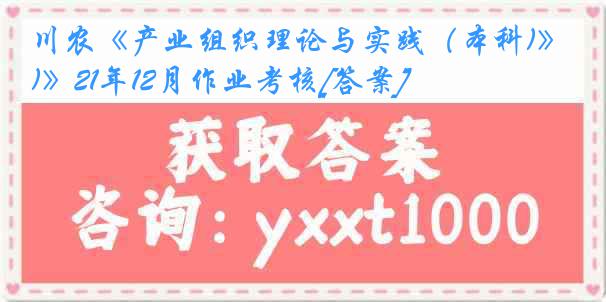 川农《产业组织理论与实践（本科)》)》21年12月作业考核[答案]

获取答案

咨询：yxxt1000